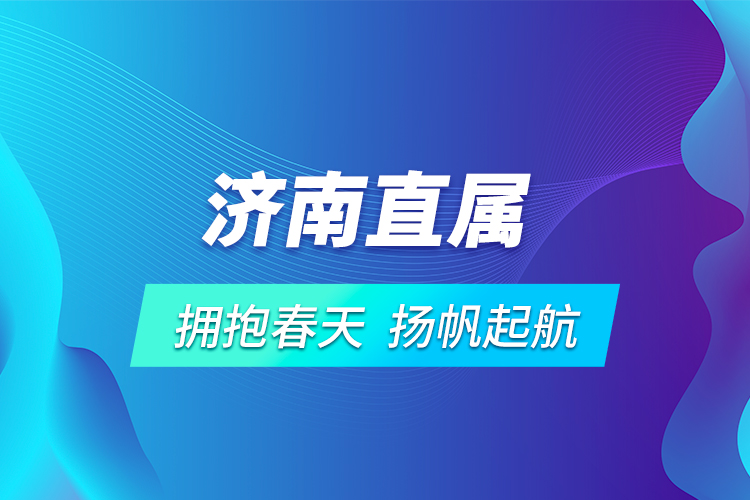 济南直属

拥抱春天 扬帆起航